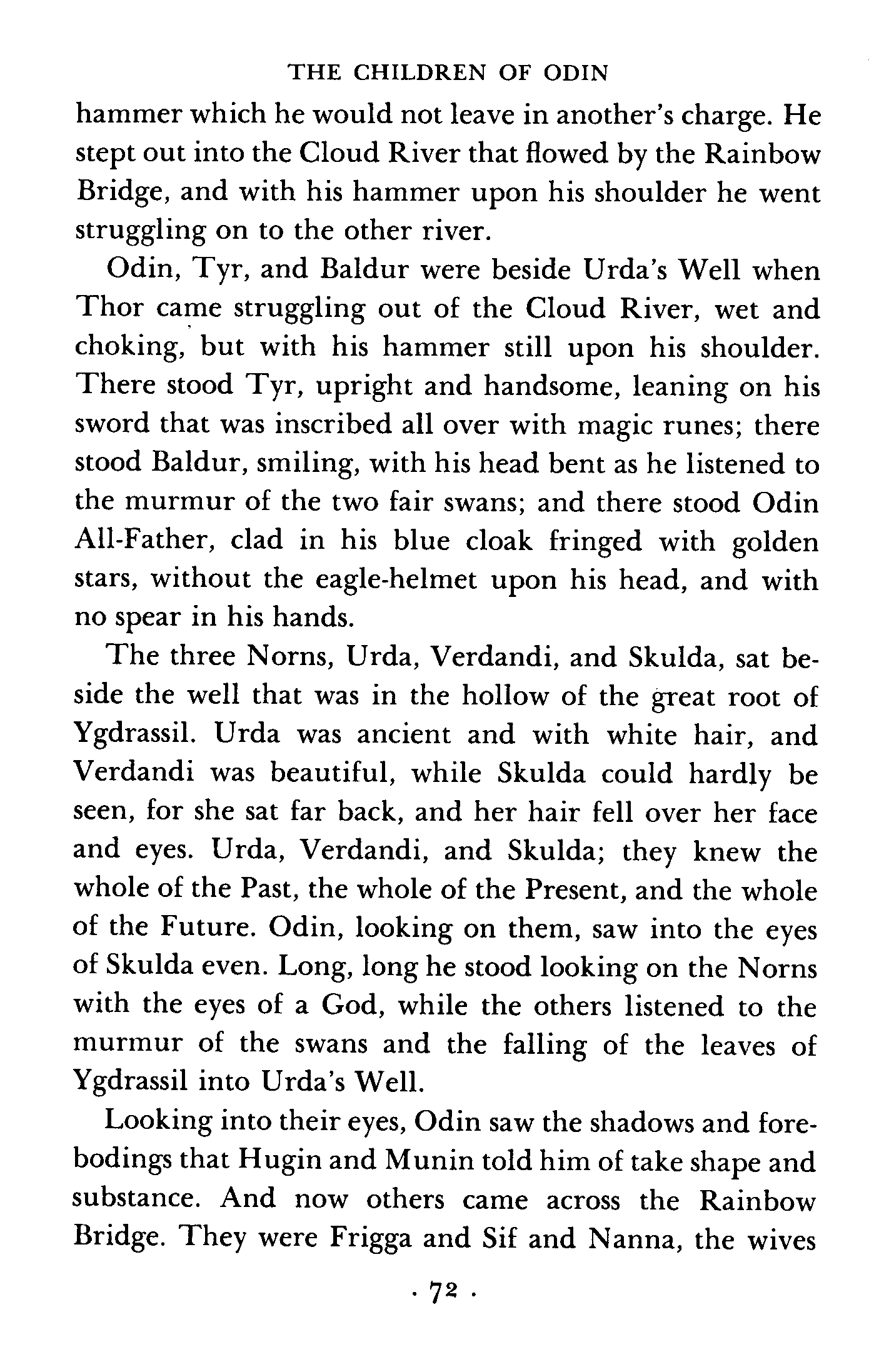 THE CHILDREN OF ODIN

hammer which he would not leave in another's charge. He stept out into the Cloud River that flowed by the Rainbow Bridge, and with his hammer upon his shoulder he went struggling on to the other river.

Odin, Tyr, and Baldur were beside Urda's Well when Thor came struggling out of the Cloud River, wet and choking, but with his hammer still upon his shoulder. There stood Tyr, upright and handsome, leaning on his sword that was inscribed all over with magic runes; there stood Baldur, smiling, with his head bent as he listened to the murmur of the two fair swans; and there stood Odin All-Father, clad in his blue cloak fringed with golden stars, without the eagle-helmet upon his head, and with no spear in his hands.

The three Norns, Urda, Verdandi, and Skulda, sat beside the well that was in the hollow of the great root of Ygdrassil. Urda was ancient and with white hair, and Verdandi was beautiful, while Skulda could hardly be seen, for she sat far back, and her hair fell over her face and eyes. Urda, Verdandi, and Skulda; they knew the whole of the Past, the whole of the Present, and the whole of the Future. Odin, looking on them, saw into the eyes of Skulda even. Long, long he stood looking on the Norns with the eyes of a God, while the others listened to the murmur of the swans and the falling of the leaves of Ygdrassil into Urda's Well.

Looking into their eyes, Odin saw the shadows and forebodings that Hugin and Munin told him of take shape and substance. And now others came across the Rainbow Bridge. They were Frigga and Sif and Nanna, the wives

· 72 ·